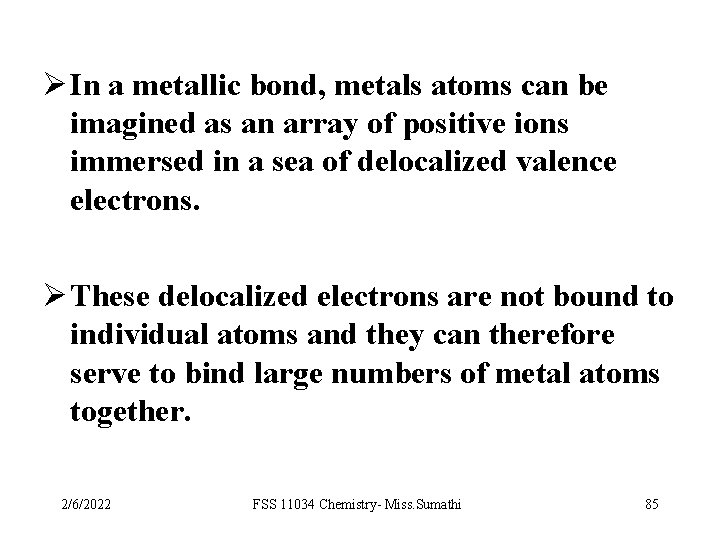 ➢ In a metallic bond, metals atoms can be imagined as an array of positive ions immersed in a sea of delocalized valence electrons.

➢ These delocalized electrons are not bound to individual atoms and they can therefore serve to bind large numbers of metal atoms together.

2/6/2022

FSS 11034 Chemistry- Miss.Sumathi

85